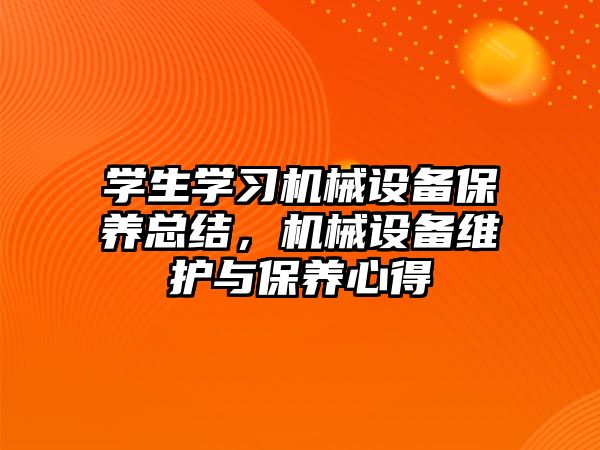 学生学习机械设备保养总结，机械设备维护与保养心得